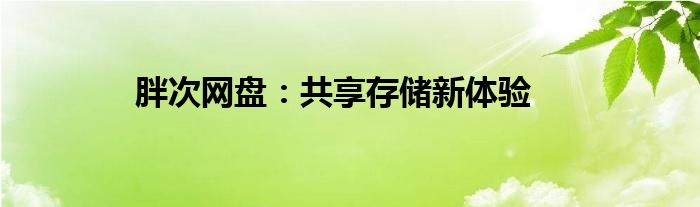 胖次网盘：共享存储新体验